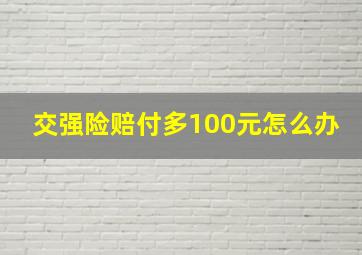 交强险赔付多100元怎么办